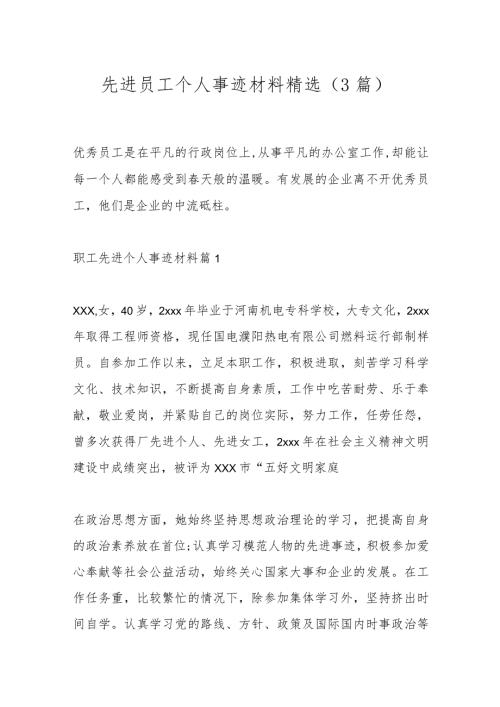 先进员工个人事迹材料精选（3篇）

优秀员工是在平凡的行政岗位上,从事平凡的办公室工作,却能让每一个人都能感受到春天般的温暖。有发展的企业离不开优秀员工，他们是企业的中流砥柱。

职工先进个人事迹材料篇1

XXX,女，40岁，2xxx年毕业于河南机电专科学校，大专文化，2xxx年取得工程师资格，现任国电濮阳热电有限公司燃料运行部制样员。自参加工作以来，立足本职工作，积极进取，刻苦学习科学文化、技术知识，不断提高自身素质，工作中吃苦耐劳、乐于奉献，敬业爱岗，并紧贴自己的岗位实际，努力工作，任劳任怨，曾多次获得厂先进个人、先进女工，2xxx年在社会主义精神文明建设中成绩突出，被评为XXX市“五好文明家庭

在政治思想方面，她始终坚持思想政治理论的学习，把提高自身的政治素养放在首位;认真学习模范人物的先进事迹，积极参加爱心奉献等社会公益活动，始终关心国家大事和企业的发展。在工作任务重，比较繁忙的情况下，除参加集体学习外，坚持挤出时间自学。认真学习党的路线、方针、政策及国际国内时事政治等